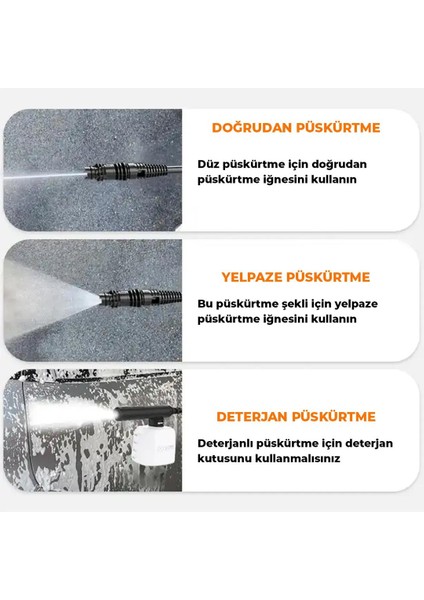 DOĞRUDAN PÜSKÜRTME

Düz püskürtme için doğrudan püskürtme iğnesini kullanın

YELPAZE PÜSKÜRTME

Bu püskürtme şekli için yelpaze püskürtme iğnesini kullanın

DETERJAN PÜSKÜRTME

Deterjanlı püskürtme için deterjan kutusunu kullanmalısınız